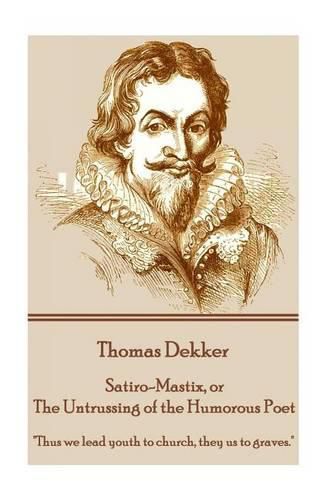 Thomas Dekker

Satiro-Mastix, or
The Untrussing of the Humorous Poet

"Thus we lead youth to church, they us to graves."